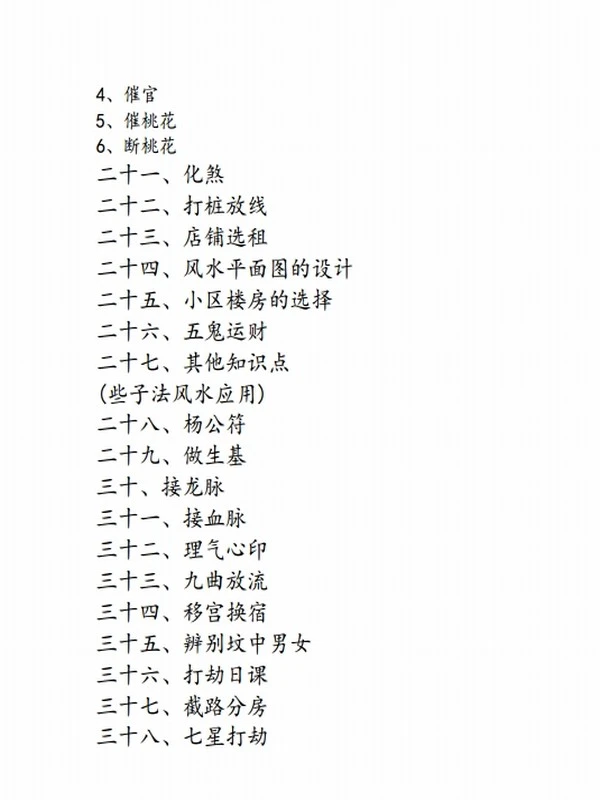 4、催官
5、催桃花
6、断桃花
二十一、化煞
二十二、打桩放线
二十三、店铺选租
二十四、风水平面图的设计
二十五、小区楼房的选择
二十六、五鬼运财
二十七、其他知识点
(些子法风水应用)
二十八、杨公符
二十九、做生基
三十、接龙脉
三十一、接血脉
三十二、理气心印
三十三、九曲放流
三十四、移宫换宿
三十五、辨别坟中男女
三十六、打劫日课
三十七、截路分房
三十八、七星打劫